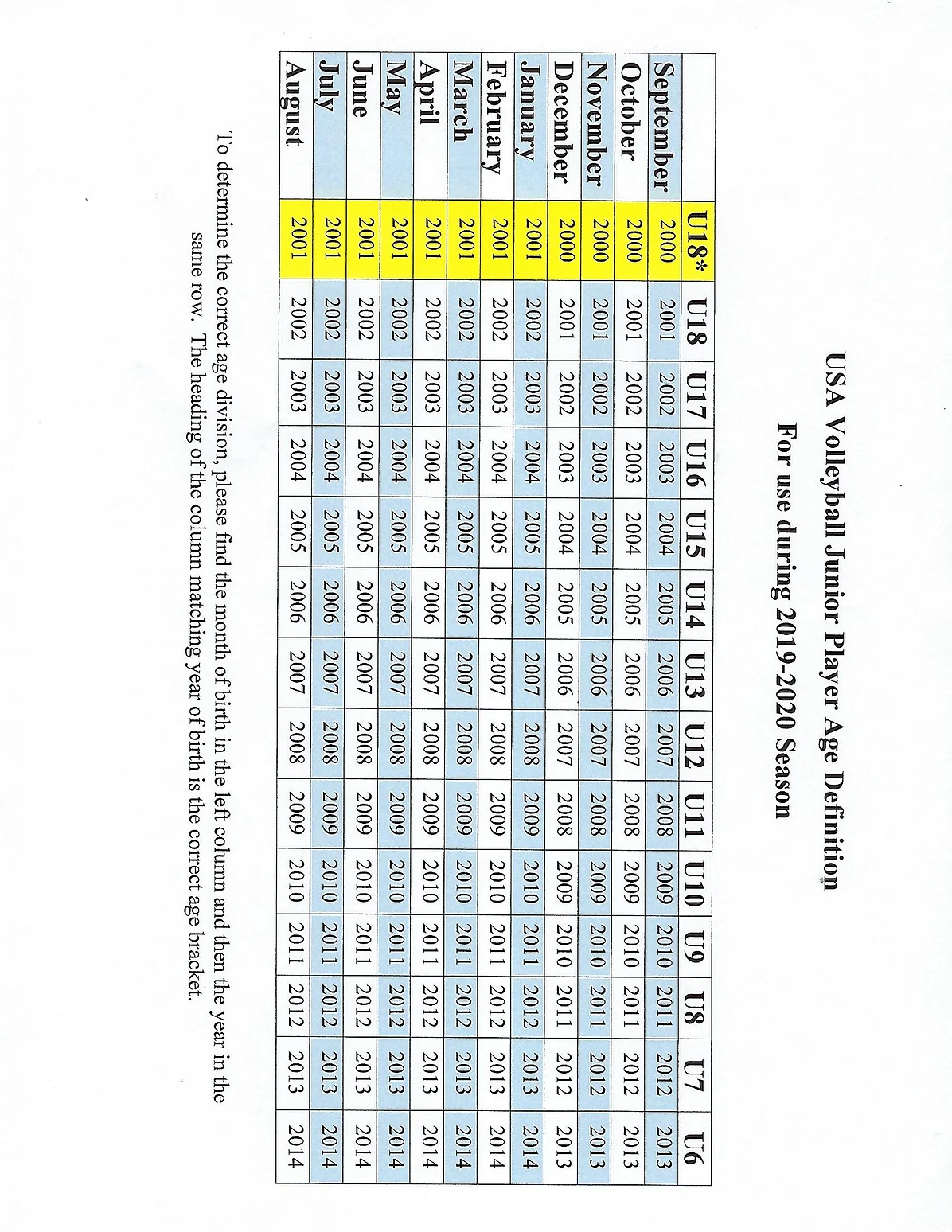 USA Volleyball Junior Player Age Definition
For use during 2019-2020 Season

| | U18* | U18 | U17 | U16 | U15 | U14 | U13 | U12 | U11 | U10 | U9 | U8 | U7 | U6 |
|---|---|---|---|---|---|---|---|---|---|---|---|---|---|---|
| September | 2000 | 2001 | 2002 | 2003 | 2004 | 2005 | 2006 | 2007 | 2008 | 2009 | 2010 | 2011 | 2012 | 2013 |
| October | 2000 | 2001 | 2002 | 2003 | 2004 | 2005 | 2006 | 2007 | 2008 | 2009 | 2010 | 2011 | 2012 | 2013 |
| November | 2000 | 2001 | 2002 | 2003 | 2004 | 2005 | 2006 | 2007 | 2008 | 2009 | 2010 | 2011 | 2012 | 2013 |
| December | 2000 | 2001 | 2002 | 2003 | 2004 | 2005 | 2006 | 2007 | 2008 | 2009 | 2010 | 2011 | 2012 | 2013 |
| January | 2001 | 2002 | 2003 | 2004 | 2005 | 2006 | 2007 | 2008 | 2009 | 2010 | 2011 | 2012 | 2013 | 2014 |
| February | 2001 | 2002 | 2003 | 2004 | 2005 | 2006 | 2007 | 2008 | 2009 | 2010 | 2011 | 2012 | 2013 | 2014 |
| March | 2001 | 2002 | 2003 | 2004 | 2005 | 2006 | 2007 | 2008 | 2009 | 2010 | 2011 | 2012 | 2013 | 2014 |
| April | 2001 | 2002 | 2003 | 2004 | 2005 | 2006 | 2007 | 2008 | 2009 | 2010 | 2011 | 2012 | 2013 | 2014 |
| May | 2001 | 2002 | 2003 | 2004 | 2005 | 2006 | 2007 | 2008 | 2009 | 2010 | 2011 | 2012 | 2013 | 2014 |
| June | 2001 | 2002 | 2003 | 2004 | 2005 | 2006 | 2007 | 2008 | 2009 | 2010 | 2011 | 2012 | 2013 | 2014 |
| July | 2001 | 2002 | 2003 | 2004 | 2005 | 2006 | 2007 | 2008 | 2009 | 2010 | 2011 | 2012 | 2013 | 2014 |
| August | 2001 | 2002 | 2003 | 2004 | 2005 | 2006 | 2007 | 2008 | 2009 | 2010 | 2011 | 2012 | 2013 | 2014 |

To determine the correct age division, please find the month of birth in the left column and then the year in the same row. The heading of the column matching year of birth is the correct age bracket.